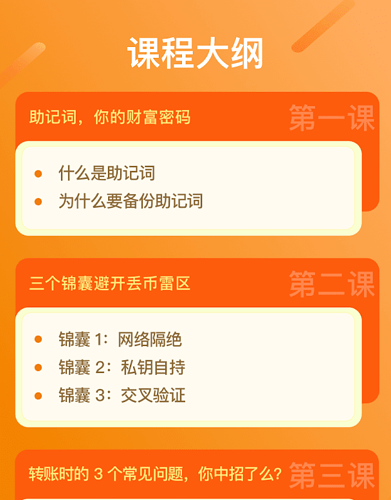 课程大纲

助记词，你的财富密码
第一课

- 什么是助记词
- 为什么要备份助记词

三个锦囊避开丢币雷区
第二课

- 锦囊 1：网络隔绝
- 锦囊 2：私钥自持
- 锦囊 3：交叉验证

转账时的 3 个常见问题，你中招了么？
第三课